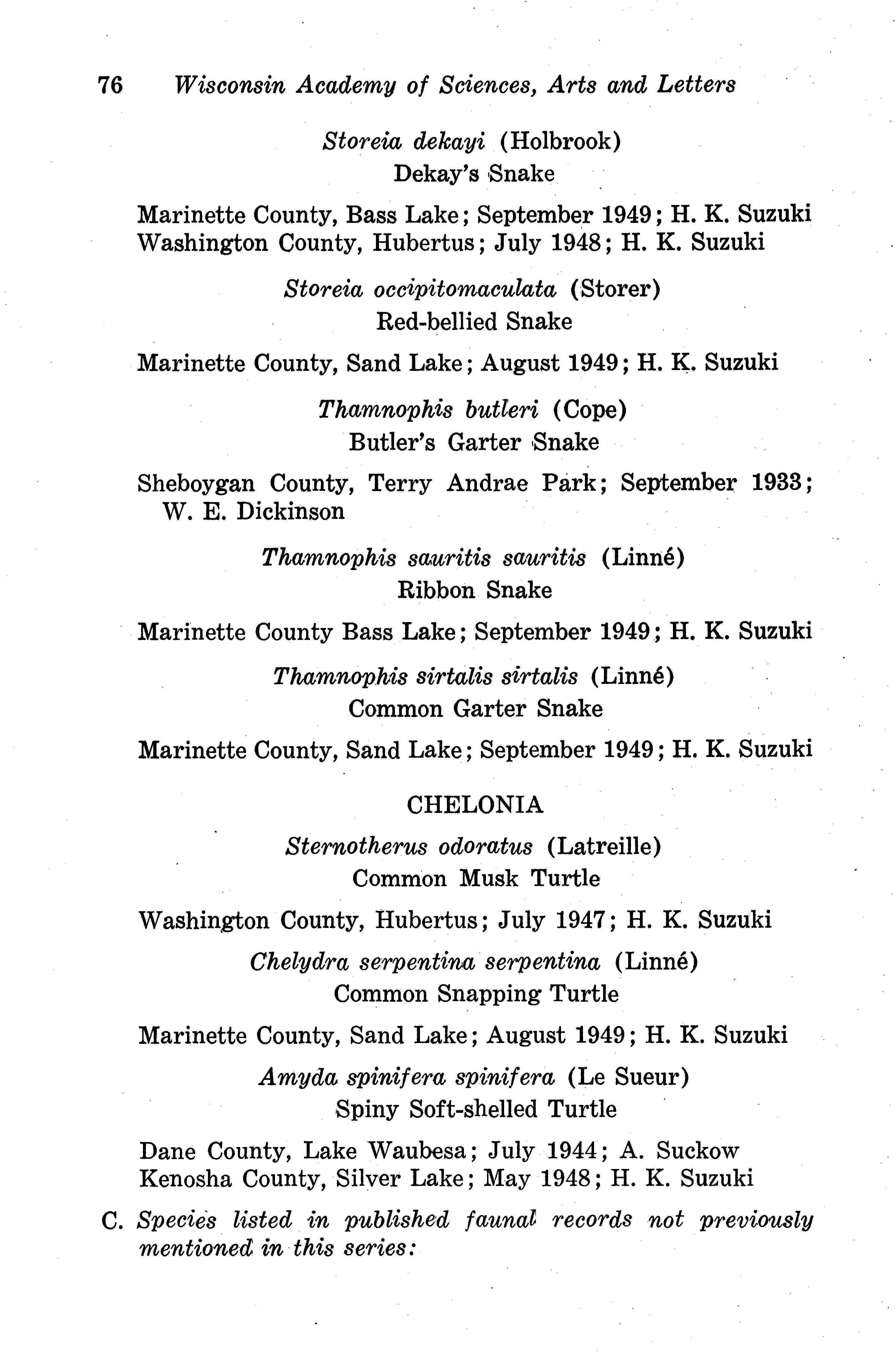 76 Wisconsin Academy of Sciences, Arts and Letters

Storeia dekayi (Holbrook)
Dekay's Snake

Marinette County, Bass Lake; September 1949; H. K. Suzuki
Washington County, Hubertus; July 1948; H. K. Suzuki

Storeia occipitomaculata (Storer)
Red-bellied Snake

Marinette County, Sand Lake; August 1949; H. K. Suzuki

Thamnophis butleri (Cope)
Butler's Garter Snake

Sheboygan County, Terry Andrae Park; September 1933; W. E. Dickinson

Thamnophis sauritis sauritis (Linné)
Ribbon Snake

Marinette County Bass Lake; September 1949; H. K. Suzuki

Thamnophis sirtalis sirtalis (Linné)
Common Garter Snake

Marinette County, Sand Lake; September 1949; H. K. Suzuki

CHELONIA

Sternotherus odoratus (Latreille)
Common Musk Turtle

Washington County, Hubertus; July 1947; H. K. Suzuki

Chelydra serpentina serpentina (Linné)
Common Snapping Turtle

Marinette County, Sand Lake; August 1949; H. K. Suzuki

Amyda spinifera spinifera (Le Sueur)
Spiny Soft-shelled Turtle

Dane County, Lake Waubesa; July 1944; A. Suckow
Kenosha County, Silver Lake; May 1948; H. K. Suzuki

C. Species listed in published faunal records not previously mentioned in this series: